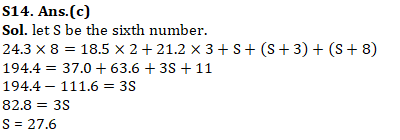 S14. Ans.(c)
Sol. let S be the sixth number.
$24.3 \times 8 = 18.5 \times 2 + 21.2 \times 3 + S + (S + 3) + (S + 8)$
$194.4 = 37.0 + 63.6 + 3S + 11$
$194.4 - 111.6 = 3S$
$82.8 = 3S$
S = 27.6